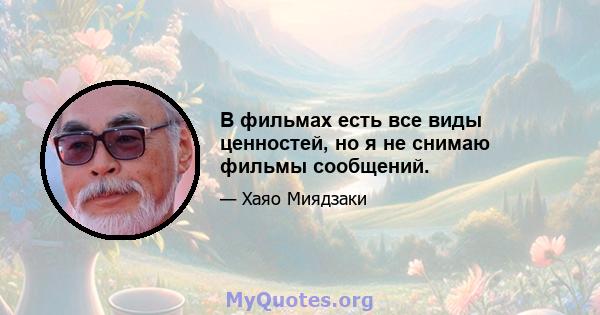 В фильмах есть все виды ценностей, но я не снимаю фильмы сообщений.

— Хаяо Миядзаки

MyQuotes.org